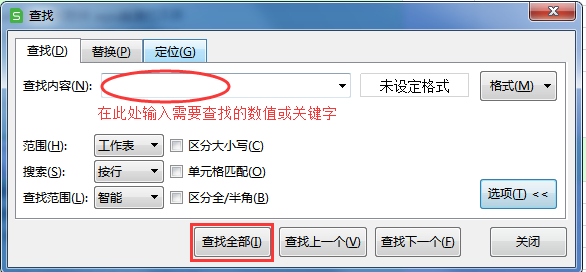 S 查找

查找(D) 替换(P) 定位(G)

查找内容(N):

未设定格式

格式(M)

在此处输入需要查找的数值或关键字

范围(H): 工作表

区分大小写(C)

搜索(S): 按行

单元格匹配(O)

查找范围(L): 智能

区分全/半角(B)

选项(T) <<

查找全部(I)

查找上一个(V)

查找下一个(F)

关闭